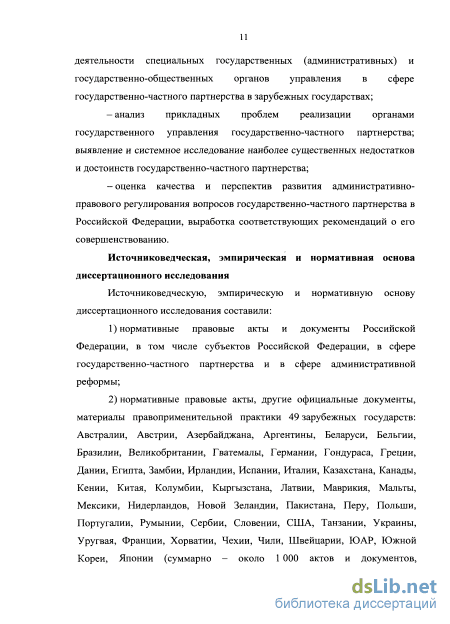 11

деятельности специальных государственных (административных) и государственно-общественных органов управления в сфере государственно-частного партнерства в зарубежных государствах;

– анализ прикладных проблем реализации органами государственного управления государственно-частного партнерства; выявление и системное исследование наиболее существенных недостатков и достоинств государственно-частного партнерства;

– оценка качества и перспектив развития административно-правового регулирования вопросов государственно-частного партнерства в Российской Федерации, выработка соответствующих рекомендаций о его совершенствованию.

Источниковедческая, эмпирическая и нормативная основа диссертационного исследования

Источниковедческую, эмпирическую и нормативную основу диссертационного исследования составили:

1) нормативные правовые акты и документы Российской Федерации, в том числе субъектов Российской Федерации, в сфере государственно-частного партнерства и в сфере административной реформы;

2) нормативные правовые акты, другие официальные документы, материалы правоприменительной практики 49 зарубежных государств: Австралии, Австрии, Азербайджана, Аргентины, Беларуси, Бельгии, Бразилии, Великобритании, Гватемалы, Германии, Гондураса, Греции, Дании, Египта, Замбии, Ирландии, Испании, Италии, Казахстана, Канады, Кении, Китая, Колумбии, Кыргызстана, Латвии, Маврикия, Мальты, Мексики, Нидерландов, Новой Зеландии, Пакистана, Перу, Польши, Португалии, Румынии, Сербии, Словении, США, Танзании, Украины, Уругвая, Франции, Хорватии, Чехии, Чили, Швейцарии, ЮАР, Южной Кореи, Японии (суммарно – около 1 000 актов и документов,

dsLib.net
библиотека диссертаций